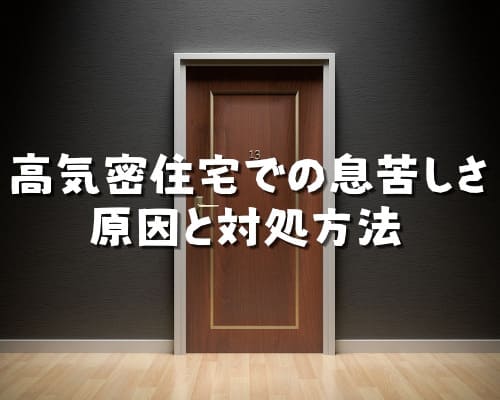 13

高気密住宅での息苦しさ
原因と対処方法